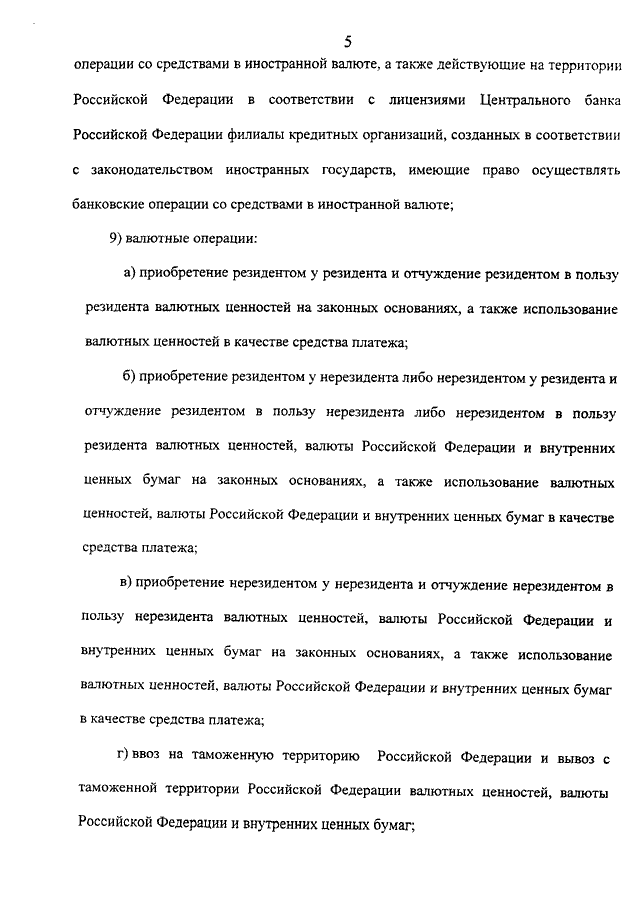 5

операции со средствами в иностранной валюте, а также действующие на территории Российской Федерации в соответствии с лицензиями Центрального банка Российской Федерации филиалы кредитных организаций, созданных в соответствии с законодательством иностранных государств, имеющие право осуществлять банковские операции со средствами в иностранной валюте;

9) валютные операции:

а) приобретение резидентом у резидента и отчуждение резидентом в пользу резидента валютных ценностей на законных основаниях, а также использование валютных ценностей в качестве средства платежа;

б) приобретение резидентом у нерезидента либо нерезидентом у резидента и отчуждение резидентом в пользу нерезидента либо нерезидентом в пользу резидента валютных ценностей, валюты Российской Федерации и внутренних ценных бумаг на законных основаниях, а также использование валютных ценностей, валюты Российской Федерации и внутренних ценных бумаг в качестве средства платежа;

в) приобретение нерезидентом у нерезидента и отчуждение нерезидентом в пользу нерезидента валютных ценностей, валюты Российской Федерации и внутренних ценных бумаг на законных основаниях, а также использование валютных ценностей, валюты Российской Федерации и внутренних ценных бумаг в качестве средства платежа;

г) ввоз на таможенную территорию Российской Федерации и вывоз с таможенной территории Российской Федерации валютных ценностей, валюты Российской Федерации и внутренних ценных бумаг;